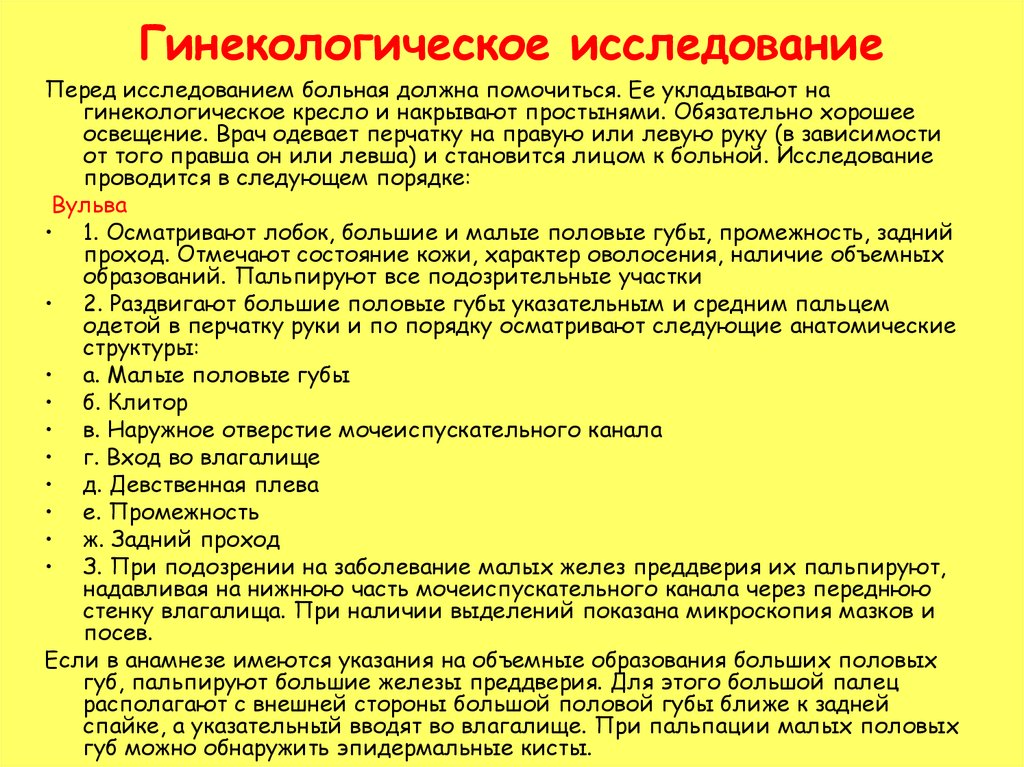 Гинекологическое исследование

Перед исследованием больная должна помочиться. Ее укладывают на гинекологическое кресло и накрывают простынями. Обязательно хорошее освещение. Врач одевает перчатку на правую или левую руку (в зависимости от того правша он или левша) и становится лицом к больной. Исследование проводится в следующем порядке:

Вульва

• 1. Осматривают лобок, большие и малые половые губы, промежность, задний проход. Отмечают состояние кожи, характер оволосения, наличие объемных образований. Пальпируют все подозрительные участки
• 2. Раздвигают большие половые губы указательным и средним пальцем одетой в перчатку руки и по порядку осматривают следующие анатомические структуры:
• а. Малые половые губы
• б. Клитор
• в. Наружное отверстие мочеиспускательного канала
• г. Вход во влагалище
• д. Девственная плева
• е. Промежность
• ж. Задний проход
• 3. При подозрении на заболевание малых желез преддверия их пальпируют, надавливая на нижнюю часть мочеиспускательного канала через переднюю стенку влагалища. При наличии выделений показана микроскопия мазков и посев.

Если в анамнезе имеются указания на объемные образования больших половых губ, пальпируют большие железы преддверия. Для этого большой палец располагают с внешней стороны большой половой губы ближе к задней спайке, а указательный вводят во влагалище. При пальпации малых половых губ можно обнаружить эпидермальные кисты.